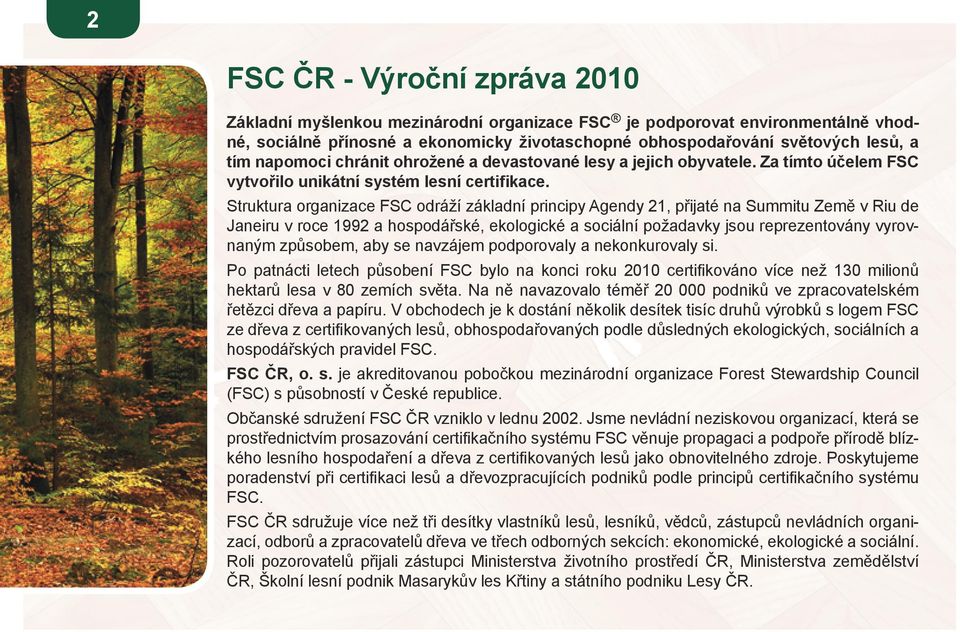 2

FSC ČR - Výroční zpráva 2010

Základní myšlenkou mezinárodní organizace FSC® je podporovat environmentálně vhodné, sociálně přínosné a ekonomicky životaschopné obhospodařování světových lesů, a tím napomoci chránit ohrožené a devastované lesy a jejich obyvatele. Za tímto účelem FSC vytvořilo unikátní systém lesní certifikace.

Struktura organizace FSC odráží základní principy Agendy 21, přijaté na Summitu Země v Riu de Janeiru v roce 1992 a hospodářské, ekologické a sociální požadavky jsou reprezentovány vyrovnaným způsobem, aby se navzájem podporovaly a nekonkurovaly si.

Po patnácti letech působení FSC bylo na konci roku 2010 certifikováno více než 130 milionů hektarů lesa v 80 zemích světa. Na ně navazovalo téměř 20 000 podniků ve zpracovatelském řetězci dřeva a papíru. V obchodech je k dostání několik desítek tisíc druhů výrobků s logem FSC ze dřeva z certifikovaných lesů, obhospodařovaných podle důsledných ekologických, sociálních a hospodářských pravidel FSC.

FSC ČR, o. s. je akreditovanou pobočkou mezinárodní organizace Forest Stewardship Council (FSC) s působností v České republice.

Občanské sdružení FSC ČR vzniklo v lednu 2002. Jsme nevládní neziskovou organizací, která se prostřednictvím prosazování certifikačního systému FSC věnuje propagaci a podpoře přírodě blízkého lesního hospodaření a dřeva z certifikovaných lesů jako obnovitelného zdroje. Poskytujeme poradenství při certifikaci lesů a dřevozpracujících podniků podle principů certifikačního systému FSC.

FSC ČR sdružuje více než tři desítky vlastníků lesů, lesníků, vědců, zástupců nevládních organizací, odborů a zpracovatelů dřeva ve třech odborných sekcích: ekonomické, ekologické a sociální. Roli pozorovatelů přijali zástupci Ministerstva životního prostředí ČR, Ministerstva zemědělství ČR, Školní lesní podnik Masarykův les Křtiny a státního podniku Lesy ČR.